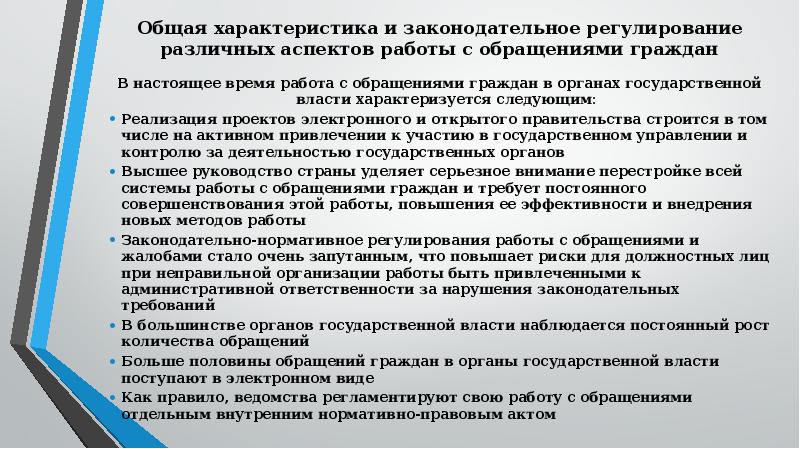 Общая характеристика и законодательное регулирование различных аспектов работы с обращениями граждан

В настоящее время работа с обращениями граждан в органах государственной власти характеризуется следующим:

• Реализация проектов электронного и открытого правительства строится в том числе на активном привлечении к участию в государственном управлении и контролю за деятельностью государственных органов
• Высшее руководство страны уделяет серьезное внимание перестройке всей системы работы с обращениями граждан и требует постоянного совершенствования этой работы, повышения ее эффективности и внедрения новых методов работы
• Законодательно-нормативное регулирования работы с обращениями и жалобами стало очень запутанным, что повышает риски для должностных лиц при неправильной организации работы быть привлеченными к административной ответственности за нарушения законодательных требований
• В большинстве органов государственной власти наблюдается постоянный рост количества обращений
• Больше половины обращений граждан в органы государственной власти поступают в электронном виде
• Как правило, ведомства регламентируют свою работу с обращениями отдельным внутренним нормативно-правовым актом